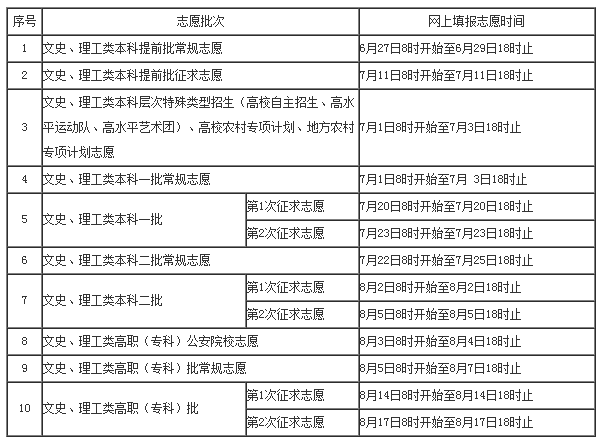 | 序号 | 志愿批次 | | 网上填报志愿时间 |
|---|---|---|---|
| 1 | 文史、理工类本科提前批常规志愿 | | 6月27日8时开始至6月29日18时止 |
| 2 | 文史、理工类本科提前批征求志愿 | | 7月11日8时开始至7月11日18时止 |
| 3 | 文史、理工类本科层次特殊类型招生（高校自主招生、高水平运动队、高水平艺术团）、高校农村专项计划、地方农村专项计划志愿 | | 7月1日8时开始至7月3日18时止 |
| 4 | 文史、理工类本科一批常规志愿 | | 7月1日8时开始至7月 3日18时止 |
| 5 | 文史、理工类本科一批 | 第1次征求志愿 | 7月20日8时开始至7月20日18时止 |
| | | 第2次征求志愿 | 7月23日8时开始至7月23日18时止 |
| 6 | 文史、理工类本科二批常规志愿 | | 7月22日8时开始至7月25日18时止 |
| 7 | 文史、理工类本科二批 | 第1次征求志愿 | 8月2日8时开始至8月2日18时止 |
| | | 第2次征求志愿 | 8月5日8时开始至8月5日18时止 |
| 8 | 文史、理工类高职（专科）公安院校志愿 | | 8月3日8时开始至8月4日18时止 |
| 9 | 文史、理工类高职（专科）批常规志愿 | | 8月5日8时开始至8月7日18时止 |
| 10 | 文史、理工类高职（专科）批 | 第1次征求志愿 | 8月14日8时开始至8月14日18时止 |
| | | 第2次征求志愿 | 8月17日8时开始至8月17日18时止 |